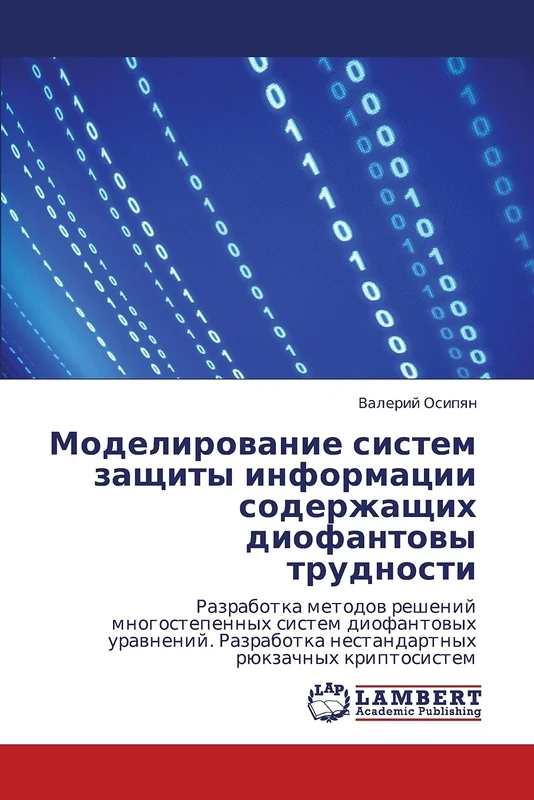 Валерий Осипян

Моделирование систем защиты информации содержащих диофантовы трудности

Разработка методов решений многостепенных систем диофантовых уравнений. Разработка нестандартных рюкзачных криптосистем

LAP LAMBERT Academic Publishing